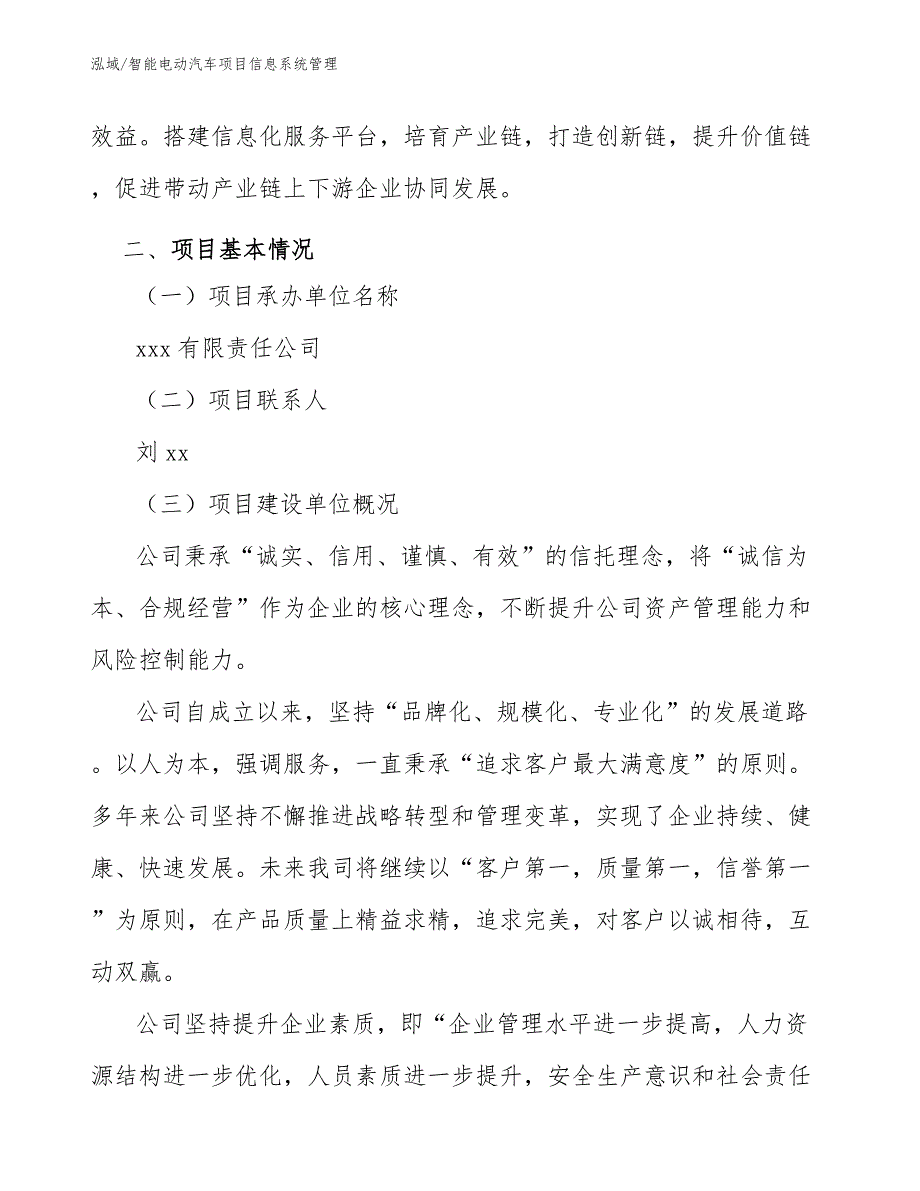 泓域/智能电动汽车项目信息系统管理

效益。搭建信息化服务平台，培育产业链，打造创新链，提升价值链，促进带动产业链上下游企业协同发展。

二、项目基本情况

（一）项目承办单位名称

xxx 有限责任公司

（二）项目联系人

刘 xx

（三）项目建设单位概况

公司秉承“诚实、信用、谨慎、有效”的信托理念，将“诚信为本、合规经营”作为企业的核心理念，不断提升公司资产管理能力和风险控制能力。

公司自成立以来，坚持“品牌化、规模化、专业化”的发展道路。以人为本，强调服务，一直秉承“追求客户最大满意度”的原则。多年来公司坚持不懈推进战略转型和管理变革，实现了企业持续、健康、快速发展。未来我司将继续以“客户第一，质量第一，信誉第一”为原则，在产品质量上精益求精，追求完美，对客户以诚相待，互动双赢。

公司坚持提升企业素质，即“企业管理水平进一步提高，人力资源结构进一步优化，人员素质进一步提升，安全生产意识和社会责任